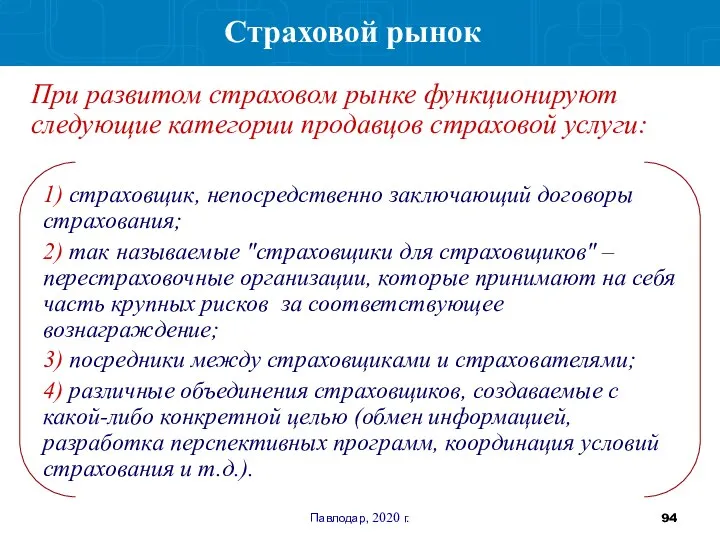 Страховой рынок

При развитом страховом рынке функционируют следующие категории продавцов страховой услуги:

1) страховщик, непосредственно заключающий договоры страхования;

2) так называемые "страховщики для страховщиков" – перестраховочные организации, которые принимают на себя часть крупных рисков за соответствующее вознаграждение;

3) посредники между страховщиками и страхователями;

4) различные объединения страховщиков, создаваемые с какой-либо конкретной целью (обмен информацией, разработка перспективных программ, координация условий страхования и т.д.).

Павлодар, 2020 г.

94